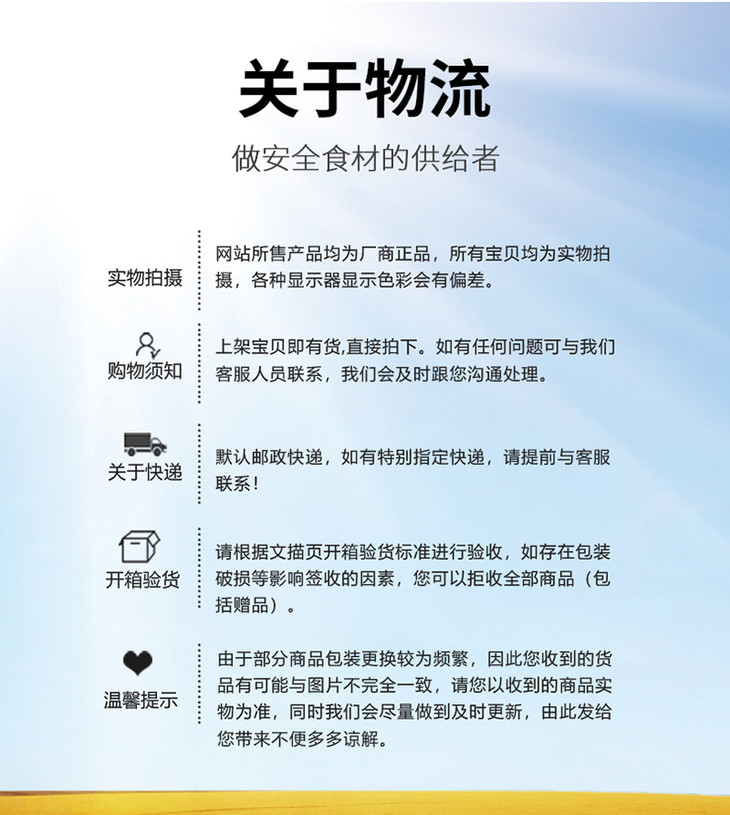 关于物流

做安全食材的供给者

实物拍摄

网站所售产品均为厂商正品，所有宝贝均为实物拍摄，各种显示器显示色彩会有偏差。

购物须知

上架宝贝即有货,直接拍下。如有任何问题可与我们客服人员联系，我们会及时跟您沟通处理。

关于快递

默认邮政快递，如有特别指定快递，请提前与客服联系！

开箱验货

请根据文描页开箱验货标准进行验收，如存在包装破损等影响签收的因素，您可以拒收全部商品（包括赠品）。

温馨提示

由于部分商品包装更换较为频繁，因此您收到的货品有可能与图片不完全一致，请您以收到的商品实物为准，同时我们会尽量做到及时更新，由此发给您带来不便多多谅解。